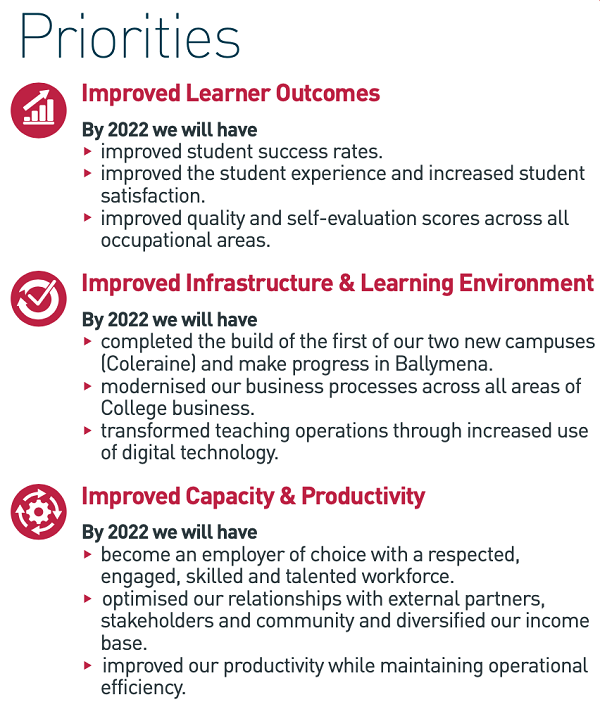 Priorities

Improved Learner Outcomes

By 2022 we will have
▸ improved student success rates.
▸ improved the student experience and increased student satisfaction.
▸ improved quality and self-evaluation scores across all occupational areas.

Improved Infrastructure & Learning Environment

By 2022 we will have
▸ completed the build of the first of our two new campuses (Coleraine) and make progress in Ballymena.
▸ modernised our business processes across all areas of College business.
▸ transformed teaching operations through increased use of digital technology.

Improved Capacity & Productivity

By 2022 we will have
▸ become an employer of choice with a respected, engaged, skilled and talented workforce.
▸ optimised our relationships with external partners, stakeholders and community and diversified our income base.
▸ improved our productivity while maintaining operational efficiency.